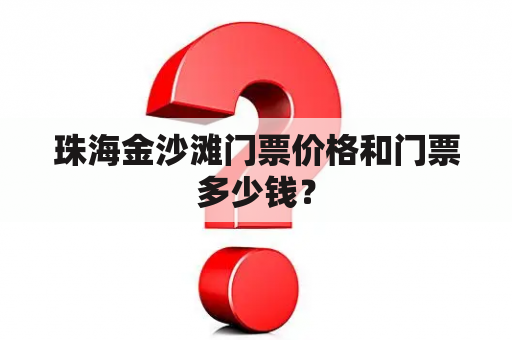 珠海金沙滩门票价格和门票多少钱？